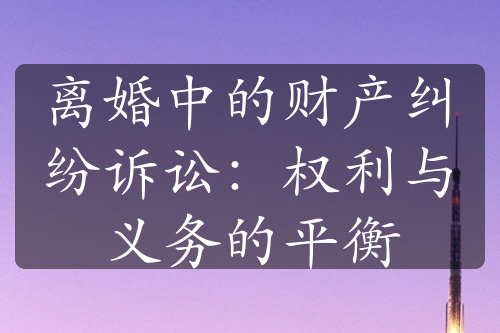 离婚中的财产纠纷诉讼：权利与义务的平衡